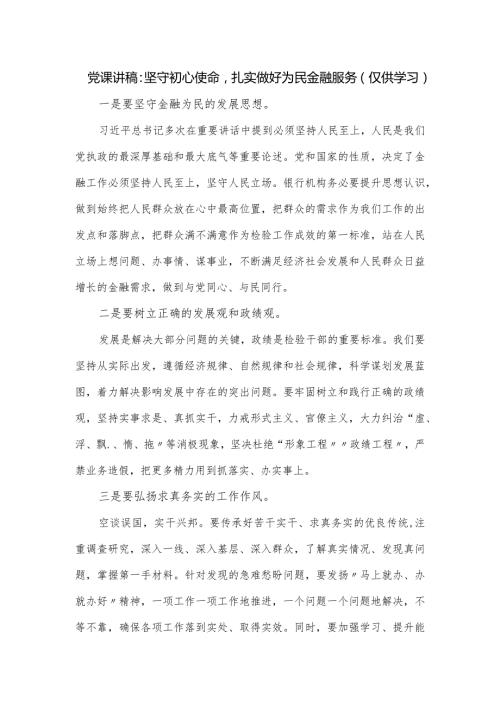 党课讲稿:坚守初心使命，扎实做好为民金融服务（仅供学习）

一是要坚守金融为民的发展思想。

习近平总书记多次在重要讲话中提到必须坚持人民至上，人民是我们党执政的最深厚基础和最大底气等重要论述。党和国家的性质，决定了金融工作必须坚持人民至上，坚守人民立场。银行机构务必要提升思想认识，做到始终把人民群众放在心中最高位置，把群众的需求作为我们工作的出发点和落脚点，把群众满不满意作为检验工作成效的第一标准，站在人民立场上想问题、办事情、谋事业，不断满足经济社会发展和人民群众日益增长的金融需求，做到与党同心、与民同行。

二是要树立正确的发展观和政绩观。

发展是解决大部分问题的关键，政绩是检验干部的重要标准。我们要坚持从实际出发，遵循经济规律、自然规律和社会规律，科学谋划发展蓝图，着力解决影响发展中存在的突出问题。要牢固树立和践行正确的政绩观，坚持实事求是、真抓实干，力戒形式主义、官僚主义，大力纠治“虚、浮、飘、惰、拖”等消极现象，坚决杜绝“形象工程”“政绩工程”，严禁业务造假，把更多精力用到抓落实、办实事上。

三是要弘扬求真务实的工作作风。

空谈误国，实干兴邦。要传承好苦干实干、求真务实的优良传统，注重调查研究，深入一线、深入基层、深入群众，了解真实情况、发现真问题，掌握第一手材料。针对发现的急难愁盼问题，要发扬“马上就办、办就办好”精神，一项工作一项工作地推进，一个问题一个问题地解决，不等不靠，确保各项工作落到实处、取得实效。同时，要加强学习、提升能